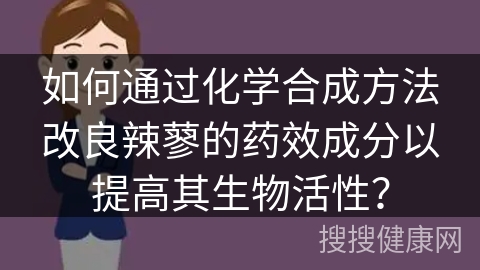 如何通过化学合成方法改良辣蓼的药效成分以提高其生物活性?

搜搜健康网